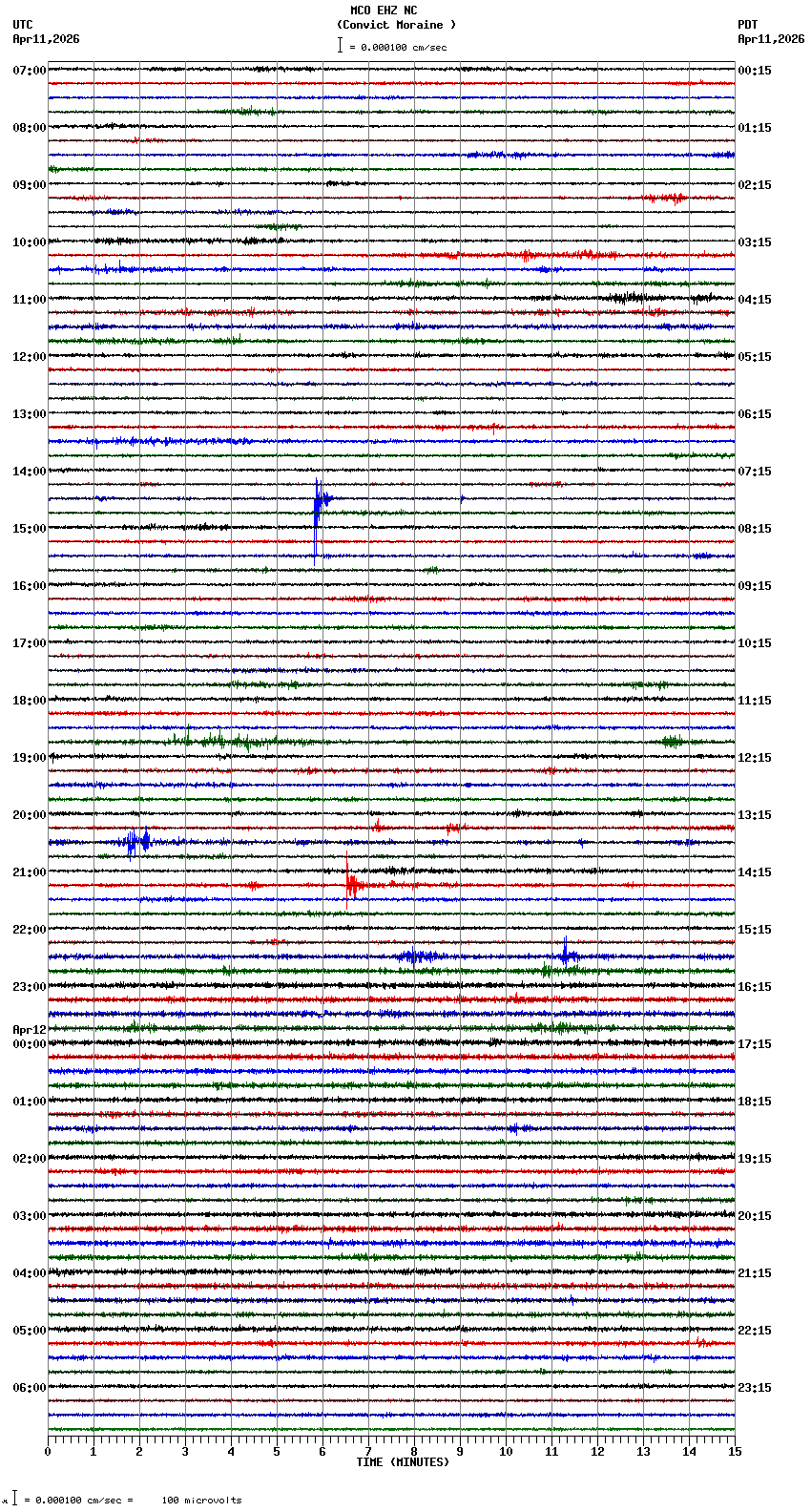 MCO EHZ NC
(Convict Moraine )
= 0.000100 cm/sec

UTC
Apr11,2026

PDT
Apr11,2026

07:00
08:00
09:00
10:00
11:00
12:00
13:00
14:00
15:00
16:00
17:00
18:00
19:00
20:00
21:00
22:00
23:00
Apr12
00:00
01:00
02:00
03:00
04:00
05:00
06:00

00:15
01:15
02:15
03:15
04:15
05:15
06:15
07:15
08:15
09:15
10:15
11:15
12:15
13:15
14:15
15:15
16:15
17:15
18:15
19:15
20:15
21:15
22:15
23:15

0 1 2 3 4 5 6 7 8 9 10 11 12 13 14 15
TIME (MINUTES)

= 0.000100 cm/sec = 100 microvolts